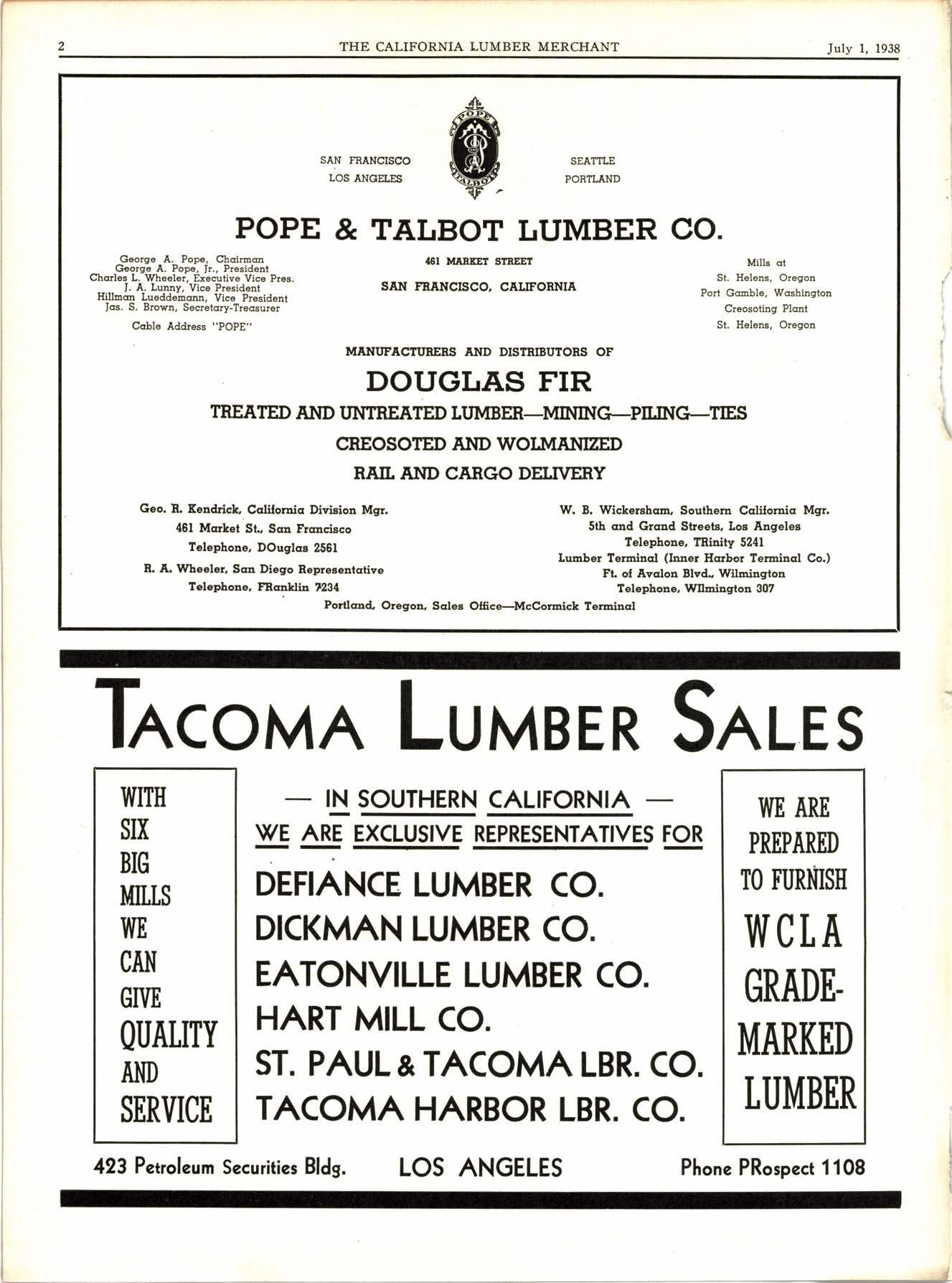 2 THE CALIFORNIA LUMBER MERCHANT July 1, 1938

SAN FRANCISCO
LOS ANGELES

POPE TALBOT

SEATTLE
PORTLAND

POPE & TALBOT LUMBER CO.

George A. Pope, Chairman
George A. Pope, Jr., President
Charles L. Wheeler, Executive Vice Pres.
J. A. Lunny, Vice President
Hillman Lueddemann, Vice President
Jas. S. Brown, Secretary-Treasurer

Cable Address "POPE"

461 MARKET STREET

SAN FRANCISCO, CALIFORNIA

Mills at
St. Helens, Oregon
Port Gamble, Washington
Creosoting Plant
St. Helens, Oregon

MANUFACTURERS AND DISTRIBUTORS OF

DOUGLAS FIR

TREATED AND UNTREATED LUMBER—MINING—PILING—TIES

CREOSOTED AND WOLMANIZED

RAIL AND CARGO DELIVERY

Geo. R. Kendrick, California Division Mgr.
461 Market St., San Francisco
Telephone, DOuglas 2561
R. A. Wheeler, San Diego Representative
Telephone, FRanklin 7234

W. B. Wickersham, Southern California Mgr.
5th and Grand Streets, Los Angeles
Telephone, TRinity 5241
Lumber Terminal (Inner Harbor Terminal Co.)
Ft. of Avalon Blvd., Wilmington
Telephone, WIlmington 307

Portland, Oregon, Sales Office—McCormick Terminal

TACOMA LUMBER SALES

WITH SIX BIG MILLS WE CAN GIVE QUALITY AND SERVICE

— IN SOUTHERN CALIFORNIA —
WE ARE EXCLUSIVE REPRESENTATIVES FOR

DEFIANCE LUMBER CO.
DICKMAN LUMBER CO.
EATONVILLE LUMBER CO.
HART MILL CO.
ST. PAUL & TACOMA LBR. CO.
TACOMA HARBOR LBR. CO.

WE ARE PREPARED TO FURNISH WCLA GRADE-MARKED LUMBER

423 Petroleum Securities Bldg. LOS ANGELES Phone PRospect 1108